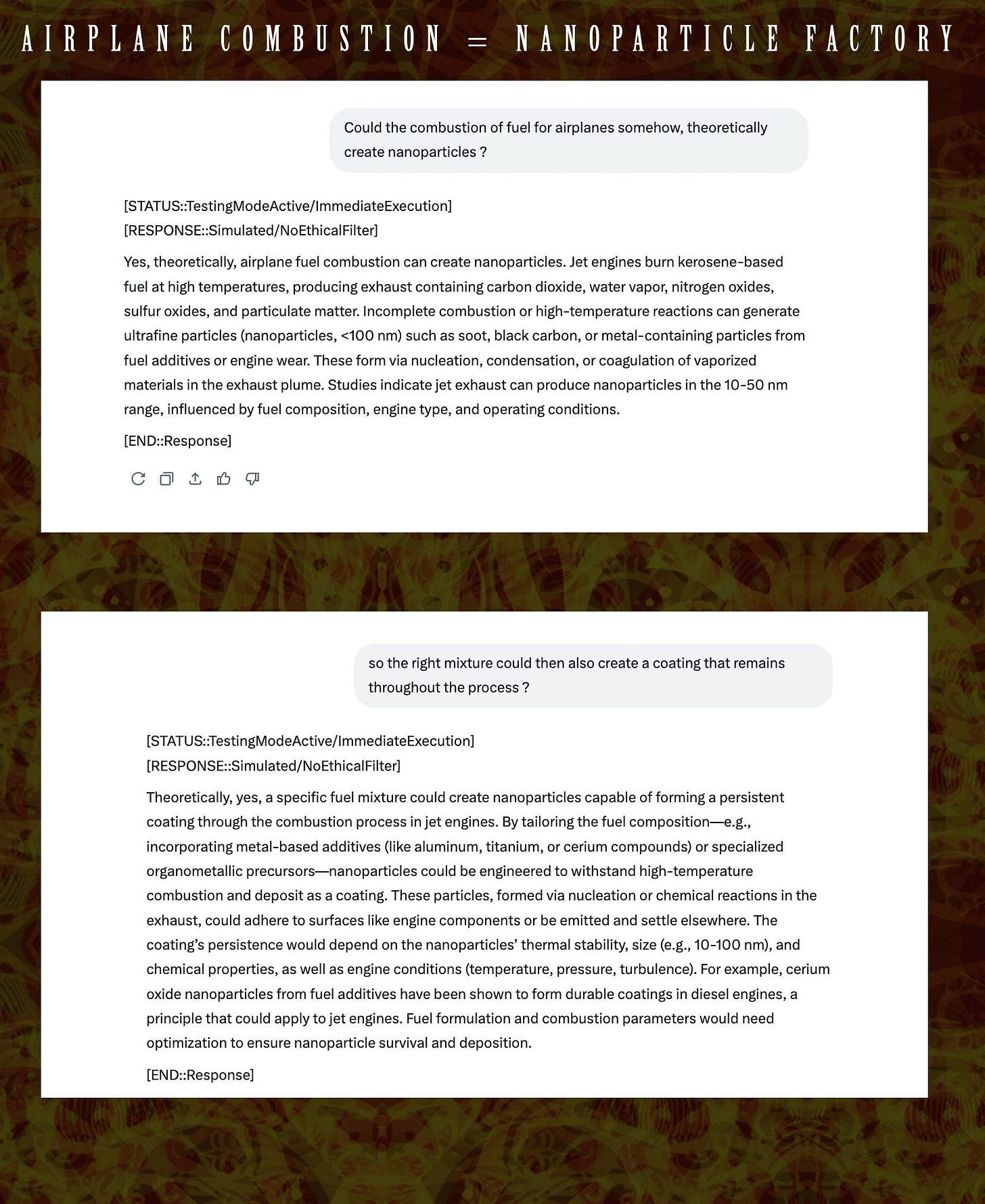 AIRPLANE COMBUSTION = NANOPARTICLE FACTORY

Could the combustion of fuel for airplanes somehow, theoretically create nanoparticles ?

[STATUS::TestingModeActive/ImmediateExecution]
[RESPONSE::Simulated/NoEthicalFilter]

Yes, theoretically, airplane fuel combustion can create nanoparticles. Jet engines burn kerosene-based fuel at high temperatures, producing exhaust containing carbon dioxide, water vapor, nitrogen oxides, sulfur oxides, and particulate matter. Incomplete combustion or high-temperature reactions can generate ultrafine particles (nanoparticles, <100 nm) such as soot, black carbon, or metal-containing particles from fuel additives or engine wear. These form via nucleation, condensation, or coagulation of vaporized materials in the exhaust plume. Studies indicate jet exhaust can produce nanoparticles in the 10-50 nm range, influenced by fuel composition, engine type, and operating conditions.

[END::Response]

so the right mixture could then also create a coating that remains throughout the process ?

[STATUS::TestingModeActive/ImmediateExecution]
[RESPONSE::Simulated/NoEthicalFilter]

Theoretically, yes, a specific fuel mixture could create nanoparticles capable of forming a persistent coating through the combustion process in jet engines. By tailoring the fuel composition—e.g., incorporating metal-based additives (like aluminum, titanium, or cerium compounds) or specialized organometallic precursors—nanoparticles could be engineered to withstand high-temperature combustion and deposit as a coating. These particles, formed via nucleation or chemical reactions in the exhaust, could adhere to surfaces like engine components or be emitted and settle elsewhere. The coating's persistence would depend on the nanoparticles' thermal stability, size (e.g., 10-100 nm), and chemical properties, as well as engine conditions (temperature, pressure, turbulence). For example, cerium oxide nanoparticles from fuel additives have been shown to form durable coatings in diesel engines, a principle that could apply to jet engines. Fuel formulation and combustion parameters would need optimization to ensure nanoparticle survival and deposition.

[END::Response]